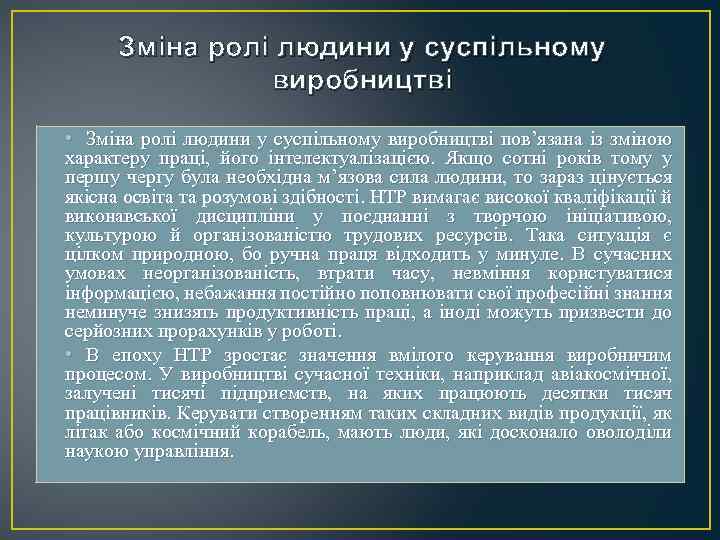 Зміна ролі людини у суспільному виробництві

• Зміна ролі людини у суспільному виробництві пов’язана із зміною характеру праці, його інтелектуалізацією. Якщо сотні років тому у першу чергу була необхідна м’язова сила людини, то зараз цінується якісна освіта та розумові здібності. НТР вимагає високої кваліфікації й виконавської дисципліни у поєднанні з творчою ініціативою, культурою й організованістю трудових ресурсів. Така ситуація є цілком природною, бо ручна праця відходить у минуле. В сучасних умовах неорганізованість, втрати часу, невміння користуватися інформацією, небажання постійно поповнювати свої професійні знання неминуче знизять продуктивність праці, а іноді можуть призвести до серйозних прорахунків у роботі.

• В епоху НТР зростає значення вмілого керування виробничим процесом. У виробництві сучасної техніки, наприклад авіакосмічної, залучені тисячі підприємств, на яких працюють десятки тисяч працівників. Керувати створенням таких складних видів продукції, як літак або космічний корабель, мають люди, які досконало оволоділи наукою управління.